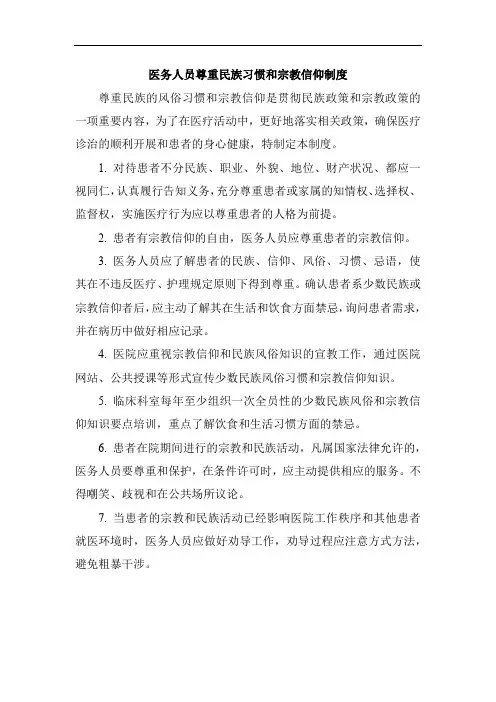 医务人员尊重民族习惯和宗教信仰制度

尊重民族的风俗习惯和宗教信仰是贯彻民族政策和宗教政策的一项重要内容，为了在医疗活动中，更好地落实相关政策，确保医疗诊治的顺利开展和患者的身心健康，特制定本制度。

1. 对待患者不分民族、职业、外貌、地位、财产状况、都应一视同仁，认真履行告知义务，充分尊重患者或家属的知情权、选择权、监督权，实施医疗行为应以尊重患者的人格为前提。

2. 患者有宗教信仰的自由，医务人员应尊重患者的宗教信仰。

3. 医务人员应了解患者的民族、信仰、风俗、习惯、忌语，使其在不违反医疗、护理规定原则下得到尊重。确认患者系少数民族或宗教信仰者后，应主动了解其在生活和饮食方面禁忌，询问患者需求，并在病历中做好相应记录。

4. 医院应重视宗教信仰和民族风俗知识的宣教工作，通过医院网站、公共授课等形式宣传少数民族风俗习惯和宗教信仰知识。

5. 临床科室每年至少组织一次全员性的少数民族风俗和宗教信仰知识要点培训，重点了解饮食和生活习惯方面的禁忌。

6. 患者在院期间进行的宗教和民族活动，凡属国家法律允许的，医务人员要尊重和保护，在条件许可时，应主动提供相应的服务。不得嘲笑、歧视和在公共场所议论。

7. 当患者的宗教和民族活动已经影响医院工作秩序和其他患者就医环境时，医务人员应做好劝导工作，劝导过程应注意方式方法，避免粗暴干涉。